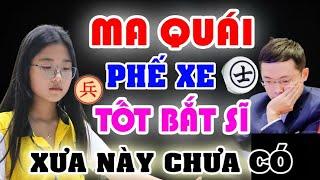 MA QUÁI
PHẾ XE
兵
士
TỐT BẮT SĨ
XƯA NÀY CHƯA CÓ